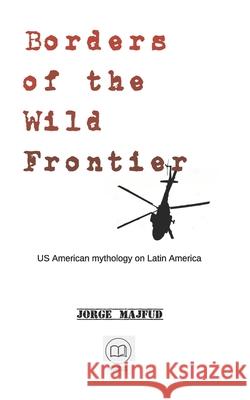 Borders of the Wild Frontier

US American mythology on Latin America

JORGE MAJFUD

Kraina Książek